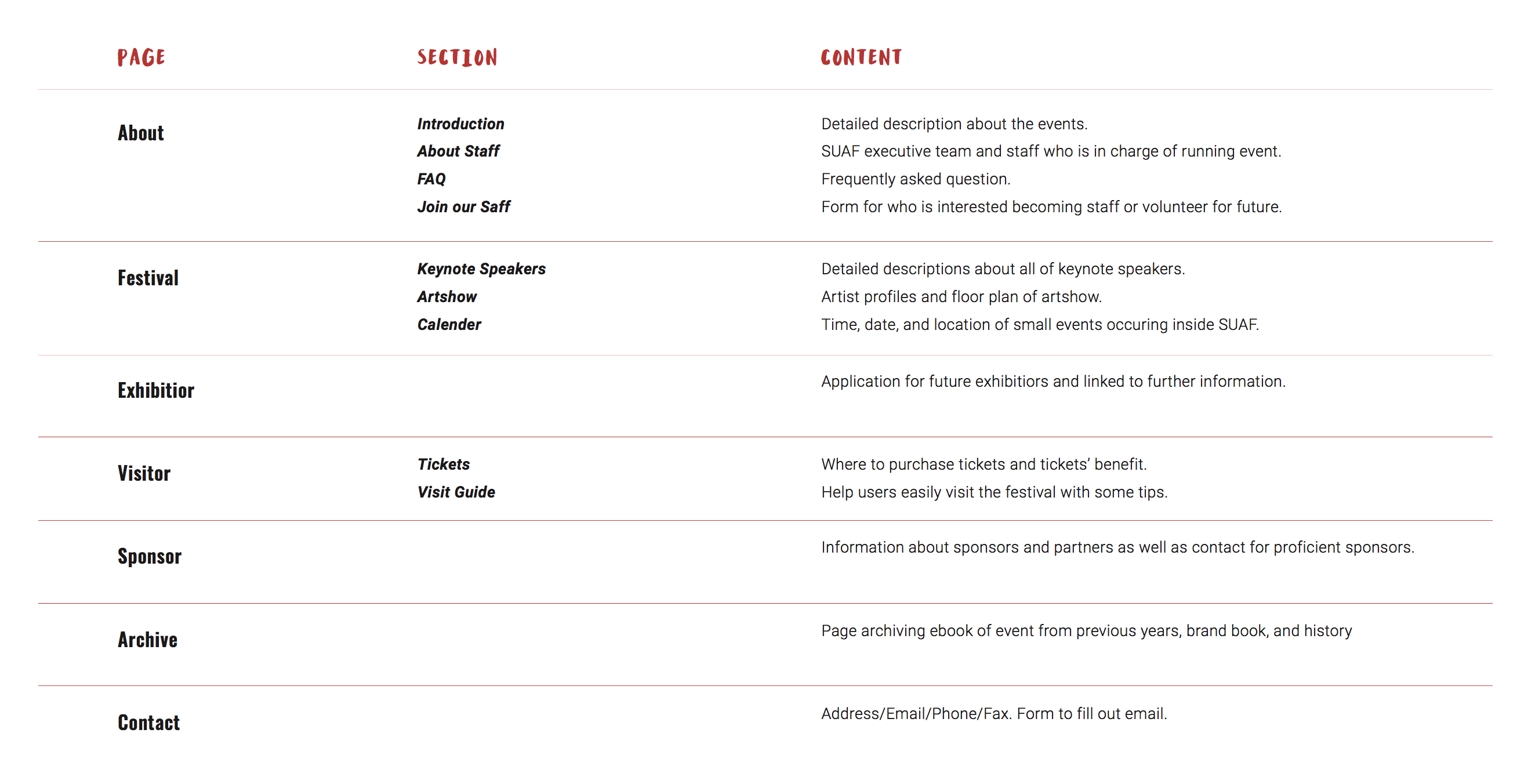 | PAGE | SECTION | CONTENT |
|---|---|---|
| About | Introduction | Detailed description about the events. |
| | About Staff | SUAF executive team and staff who is in charge of running event. |
| | FAQ | Frequently asked question. |
| | Join our Saff | Form for who is interested becoming staff or volunteer for future. |
| Festival | Keynote Speakers | Detailed descriptions about all of keynote speakers. |
| | Artshow | Artist profiles and floor plan of artshow. |
| | Calender | Time, date, and location of small events occuring inside SUAF. |
| Exhibitior | | Application for future exhibitiors and linked to further information. |
| Visitor | Tickets | Where to purchase tickets and tickets' benefit. |
| | Visit Guide | Help users easily visit the festival with some tips. |
| Sponsor | | Information about sponsors and partners as well as contact for proficient sponsors. |
| Archive | | Page archiving ebook of event from previous years, brand book, and history |
| Contact | | Address/Email/Phone/Fax. Form to fill out email. |